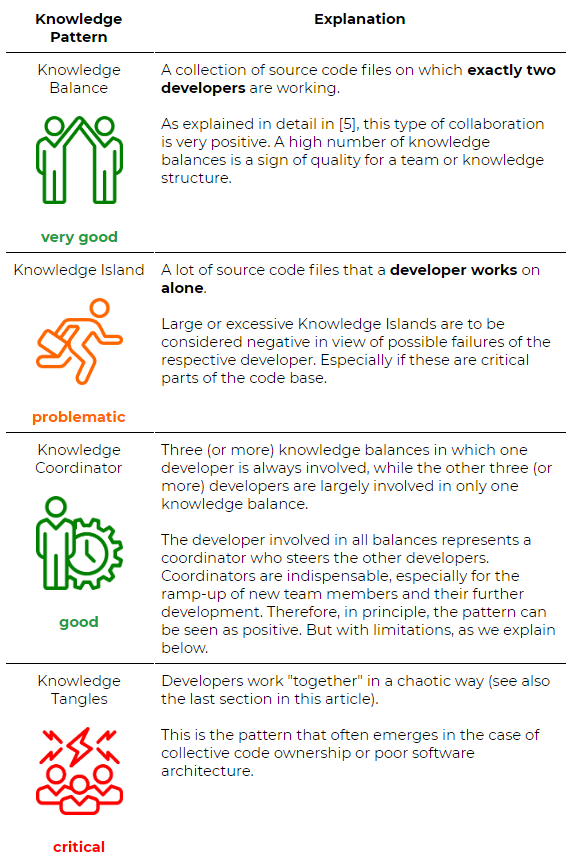 | Knowledge Pattern | Explanation |
|---|---|
| Knowledge Balance very good | A collection of source code files on which exactly two developers are working. As explained in detail in [5], this type of collaboration is very positive. A high number of knowledge balances is a sign of quality for a team or knowledge structure. |
| Knowledge Island problematic | A lot of source code files that a developer works on alone. Large or excessive Knowledge Islands are to be considered negative in view of possible failures of the respective developer. Especially if these are critical parts of the code base. |
| Knowledge Coordinator good | Three (or more) knowledge balances in which one developer is always involved, while the other three (or more) developers are largely involved in only one knowledge balance. The developer involved in all balances represents a coordinator who steers the other developers. Coordinators are indispensable, especially for the ramp-up of new team members and their further development. Therefore, in principle, the pattern can be seen as positive. But with limitations, as we explain below. |
| Knowledge Tangles critical | Developers work "together" in a chaotic way (see also the last section in this article). This is the pattern that often emerges in the case of collective code ownership or poor software architecture. |